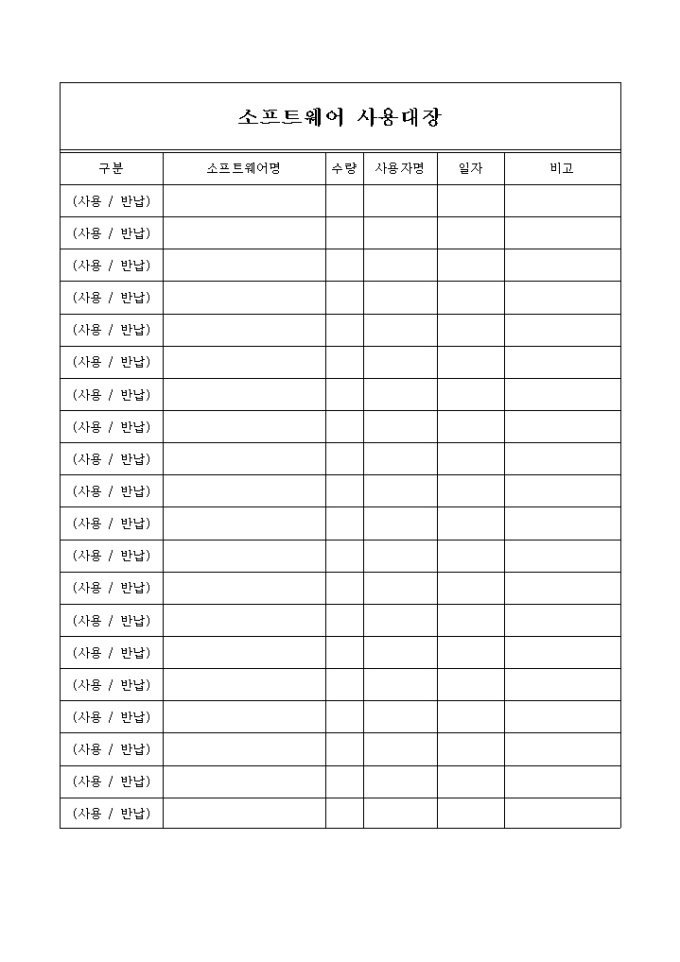 소프트웨어 사용대장

| 구분 | 소프트웨어명 | 수량 | 사용자명 | 일자 | 비고 |
|---|---|---|---|---|---|
| (사용 / 반납) | | | | | |
| (사용 / 반납) | | | | | |
| (사용 / 반납) | | | | | |
| (사용 / 반납) | | | | | |
| (사용 / 반납) | | | | | |
| (사용 / 반납) | | | | | |
| (사용 / 반납) | | | | | |
| (사용 / 반납) | | | | | |
| (사용 / 반납) | | | | | |
| (사용 / 반납) | | | | | |
| (사용 / 반납) | | | | | |
| (사용 / 반납) | | | | | |
| (사용 / 반납) | | | | | |
| (사용 / 반납) | | | | | |
| (사용 / 반납) | | | | | |
| (사용 / 반납) | | | | | |
| (사용 / 반납) | | | | | |
| (사용 / 반납) | | | | | |
| (사용 / 반납) | | | | | |
| (사용 / 반납) | | | | | |